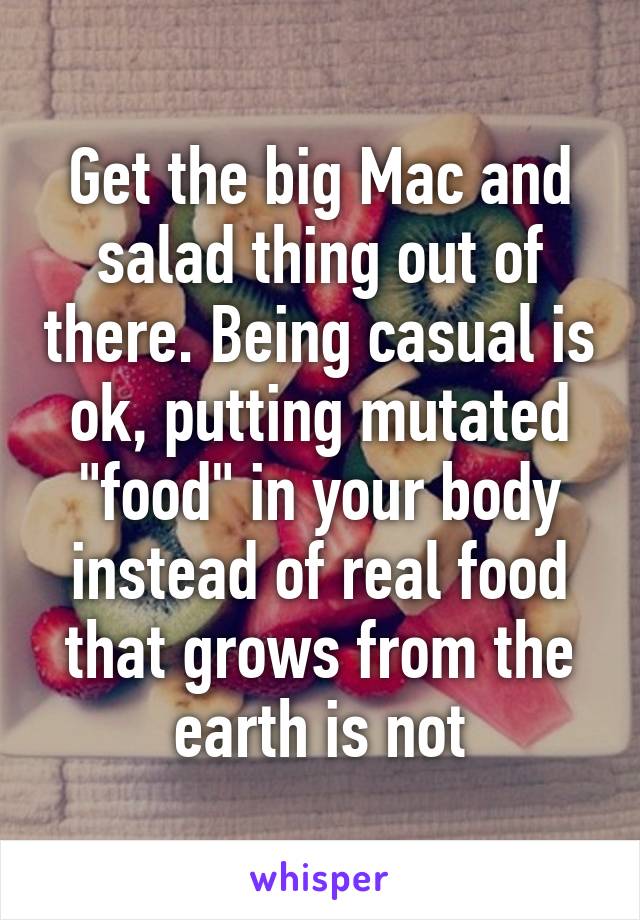 Get the big Mac and salad thing out of there. Being casual is ok, putting mutated "food" in your body instead of real food that grows from the earth is not

whisper